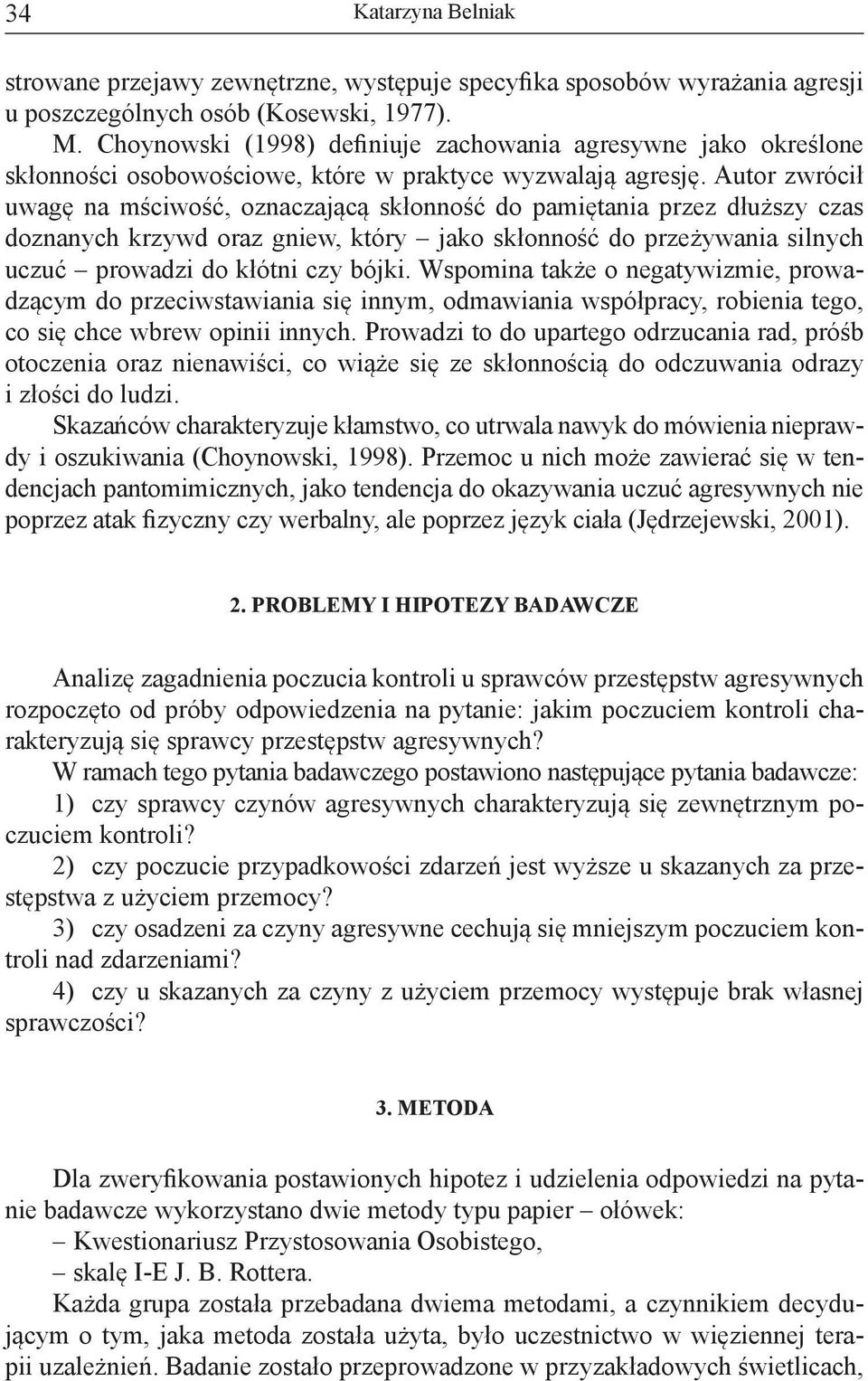 34 Katarzyna Belniak

strowane przejawy zewnętrzne, występuje specyfika sposobów wyrażania agresji u poszczególnych osób (Kosewski, 1977).

M. Choynowski (1998) definiuje zachowania agresywne jako określone skłonności osobowościowe, które w praktyce wyzwalają agresję. Autor zwrócił uwagę na mściwość, oznaczającą skłonność do pamiętania przez dłuższy czas doznanych krzywd oraz gniew, który – jako skłonność do przeżywania silnych uczuć – prowadzi do kłótni czy bójki. Wspomina także o negatywizmie, prowadzącym do przeciwstawiania się innym, odmawiania współpracy, robienia tego, co się chce wbrew opinii innych. Prowadzi to do upartego odrzucania rad, próśb otoczenia oraz nienawiści, co wiąże się ze skłonnością do odczuwania odrazy i złości do ludzi.

Skazańców charakteryzuje kłamstwo, co utrwala nawyk do mówienia nieprawdy i oszukiwania (Choynowski, 1998). Przemoc u nich może zawierać się w tendencjach pantomimicznych, jako tendencja do okazywania uczuć agresywnych nie poprzez atak fizyczny czy werbalny, ale poprzez język ciała (Jędrzejewski, 2001).

2. PROBLEMY I HIPOTEZY BADAWCZE

Analizę zagadnienia poczucia kontroli u sprawców przestępstw agresywnych rozpoczęto od próby odpowiedzenia na pytanie: jakim poczuciem kontroli charakteryzują się sprawcy przestępstw agresywnych?

W ramach tego pytania badawczego postawiono następujące pytania badawcze:

1) czy sprawcy czynów agresywnych charakteryzują się zewnętrznym poczuciem kontroli?

2) czy poczucie przypadkowości zdarzeń jest wyższe u skazanych za przestępstwa z użyciem przemocy?

3) czy osadzeni za czyny agresywne cechują się mniejszym poczuciem kontroli nad zdarzeniami?

4) czy u skazanych za czyny z użyciem przemocy występuje brak własnej sprawczości?

3. METODA

Dla zweryfikowania postawionych hipotez i udzielenia odpowiedzi na pytanie badawcze wykorzystano dwie metody typu papier – ołówek:

– Kwestionariusz Przystosowania Osobistego,

– skalę I-E J. B. Rottera.

Każda grupa została przebadana dwiema metodami, a czynnikiem decydującym o tym, jaka metoda została użyta, było uczestnictwo w więziennej terapii uzależnień. Badanie zostało przeprowadzone w przyzakładowych świetlicach,